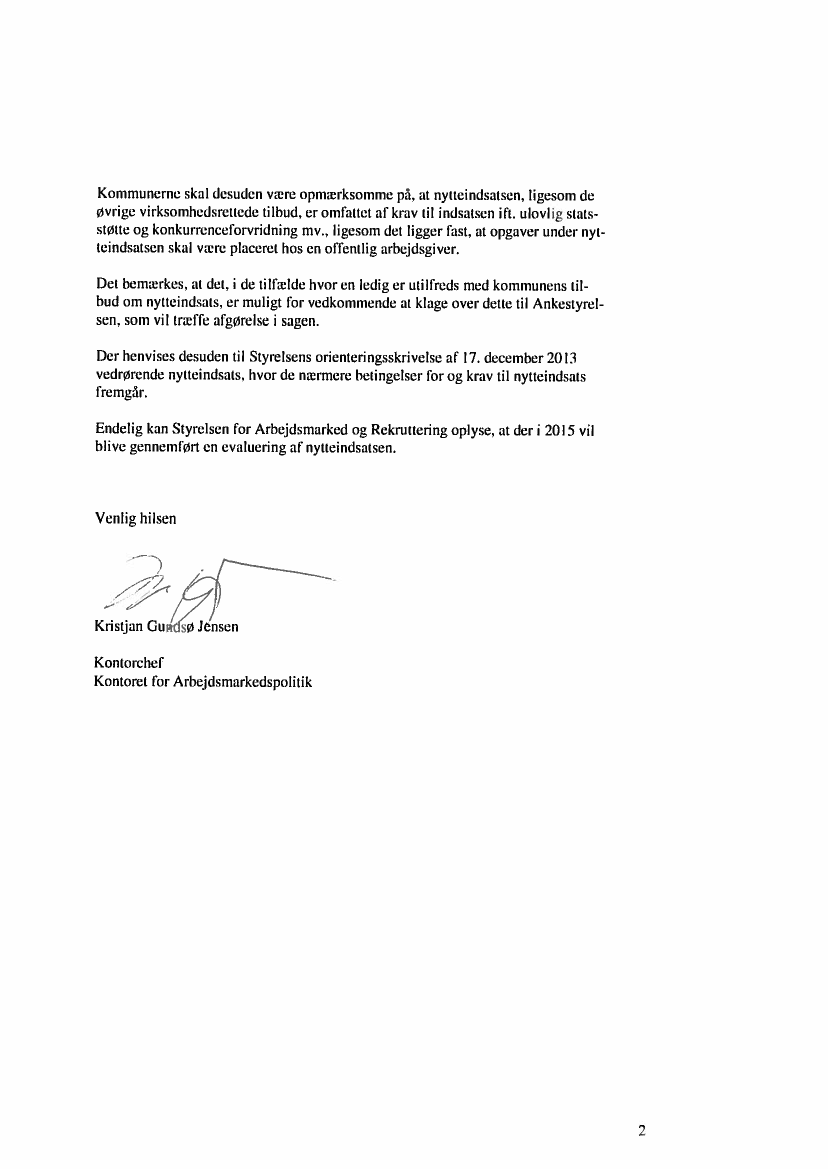 Kommunerne skal desuden være opmærksomme på, at nytteindsatsen, ligesom de øvrige virksomhedsrettede tilbud, er omfattet af krav til indsatsen ift. ulovlig statsstøtte og konkurrenceforvridning mv., ligesom det ligger fast, at opgaver under nytteindsatsen skal være placeret hos en offentlig arbejdsgiver.

Det bemærkes, at det, i de tilfælde hvor en ledig er utilfreds med kommunens tilbud om nytteindsats, er muligt for vedkommende at klage over dette til Ankestyrelsen, som vil træffe afgørelse i sagen.

Der henvises desuden til Styrelsens orienteringsskrivelse af 17. december 2013 vedrørende nytteindsats, hvor de nærmere betingelser for og krav til nytteindsats fremgår.

Endelig kan Styrelsen for Arbejdsmarked og Rekruttering oplyse, at der i 2015 vil blive gennemført en evaluering af nytteindsatsen.

Venlig hilsen

Kristjan Gundsø Jensen

Kontorchef
Kontoret for Arbejdsmarkedspolitik

2